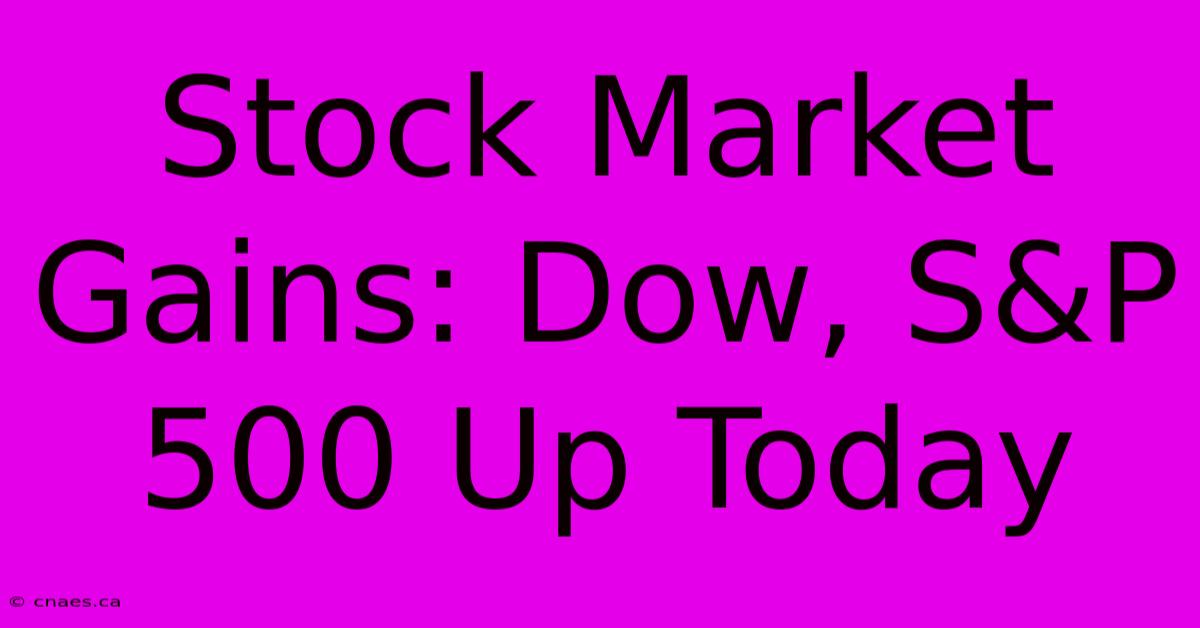 Stock Market Gains: Dow, S&P 500 Up Today

© cnaes.ca